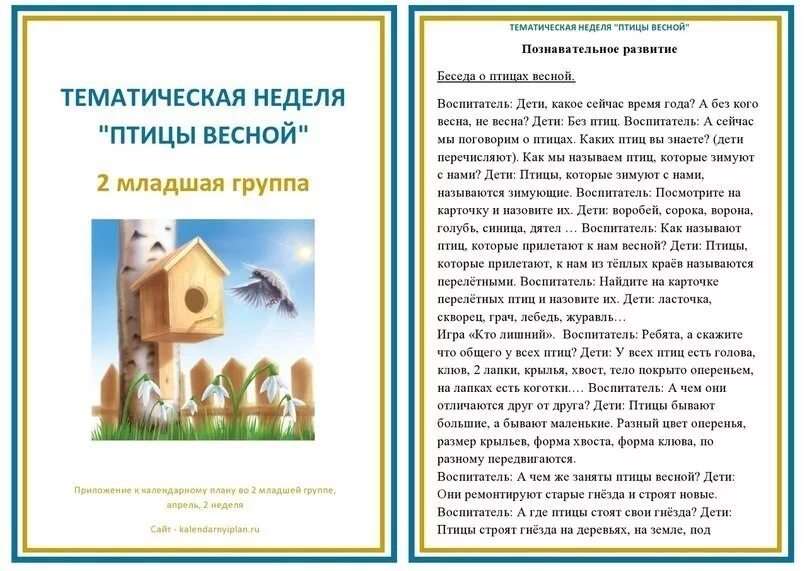 ТЕМАТИЧЕСКАЯ НЕДЕЛЯ "ПТИЦЫ ВЕСНОЙ"

2 младшая группа

Приложение к календарному плану во 2 младшей группе, апрель, 2 неделя

Сайт - kalendarnyiplan.ru

ТЕМАТИЧЕСКАЯ НЕДЕЛЯ "ПТИЦЫ ВЕСНОЙ"

Познавательное развитие

Беседа о птицах весной.

Воспитатель: Дети, какое сейчас время года? А без кого весна, не весна? Дети: Без птиц. Воспитатель: А сейчас мы поговорим о птицах. Каких птиц вы знаете? (дети перечисляют). Как мы называем птиц, которые зимуют с нами? Дети: Птицы, которые зимуют с нами, называются зимующие. Воспитатель: Посмотрите на карточку и назовите их. Дети: воробей, сорока, ворона, голубь, синица, дятел … Воспитатель: Как называют птиц, которые прилетают к нам весной? Дети: Птицы, которые прилетают, к нам из тёплых краёв называются перелётными. Воспитатель: Найдите на карточке перелётных птиц и назовите их. Дети: ласточка, скворец, грач, лебедь, журавль…
Игра «Кто лишний». Воспитатель: Ребята, а скажите что общего у всех птиц? Дети: У всех птиц есть голова, клюв, 2 лапки, крылья, хвост, тело покрыто опереньем, на лапках есть коготки…. Воспитатель: А чем они отличаются друг от друга? Дети: Птицы бывают большие, а бывают маленькие. Разный цвет оперенья, размер крыльев, форма хвоста, форма клюва, по разному передвигаются.
Воспитатель: А чем же заняты птицы весной? Дети: Они ремонтируют старые гнёзда и строят новые.
Воспитатель: А где птицы стоят свои гнёзда? Дети: Птицы строят гнёзда на деревьях, на земле, под